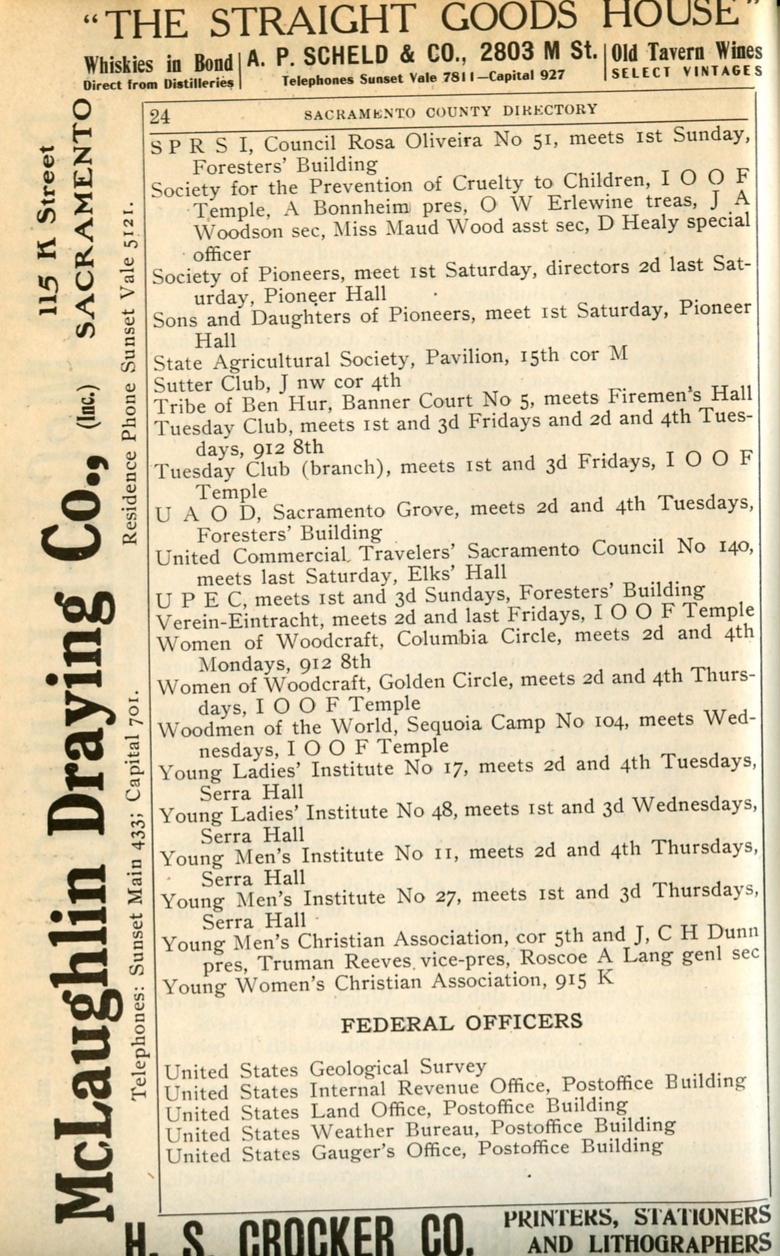 "THE STRAIGHT GOODS HOUSE"

Whiskies in Bond
Direct from Distilleries

A. P. SCHELD & CO., 2803 M St.
Telephones Sunset Vale 7811—Capital 927

Old Tavern Wines
SELECT VINTAGES

McLaughlin Draying Co., (Inc.) 115 K Street SACRAMENTO
Telephones: Sunset Main 433; Capital 701. Residence Phone Sunset Vale 5121.

24 SACRAMENTO COUNTY DIRECTORY

S P R S I, Council Rosa Oliveira No 51, meets 1st Sunday, Foresters' Building
Society for the Prevention of Cruelty to Children, I O O F Temple, A Bonnheim pres, O W Erlewine treas, J A Woodson sec, Miss Maud Wood asst sec, D Healy special officer
Society of Pioneers, meet 1st Saturday, directors 2d last Saturday, Pioneer Hall
Sons and Daughters of Pioneers, meet 1st Saturday, Pioneer Hall
State Agricultural Society, Pavilion, 15th cor M
Sutter Club, J nw cor 4th
Tribe of Ben Hur, Banner Court No 5, meets Firemen's Hall
Tuesday Club, meets 1st and 3d Fridays and 2d and 4th Tuesdays, 912 8th
Tuesday Club (branch), meets 1st and 3d Fridays, I O O F Temple
U A O D, Sacramento Grove, meets 2d and 4th Tuesdays, Foresters' Building
United Commercial Travelers' Sacramento Council No 140, meets last Saturday, Elks' Hall
U P E C, meets 1st and 3d Sundays, Foresters' Building
Verein-Eintracht, meets 2d and last Fridays, I O O F Temple
Women of Woodcraft, Columbia Circle, meets 2d and 4th Mondays, 912 8th
Women of Woodcraft, Golden Circle, meets 2d and 4th Thursdays, I O O F Temple
Woodmen of the World, Sequoia Camp No 104, meets Wednesdays, I O O F Temple
Young Ladies' Institute No 17, meets 2d and 4th Tuesdays, Serra Hall
Young Ladies' Institute No 48, meets 1st and 3d Wednesdays, Serra Hall
Young Men's Institute No 11, meets 2d and 4th Thursdays, Serra Hall
Young Men's Institute No 27, meets 1st and 3d Thursdays, Serra Hall
Young Men's Christian Association, cor 5th and J, C H Dunn pres, Truman Reeves vice-pres, Roscoe A Lang genl sec
Young Women's Christian Association, 915 K

FEDERAL OFFICERS

United States Geological Survey
United States Internal Revenue Office, Postoffice Building
United States Land Office, Postoffice Building
United States Weather Bureau, Postoffice Building
United States Gauger's Office, Postoffice Building

H. S. CROCKER CO. PRINTERS, STATIONERS AND LITHOGRAPHERS